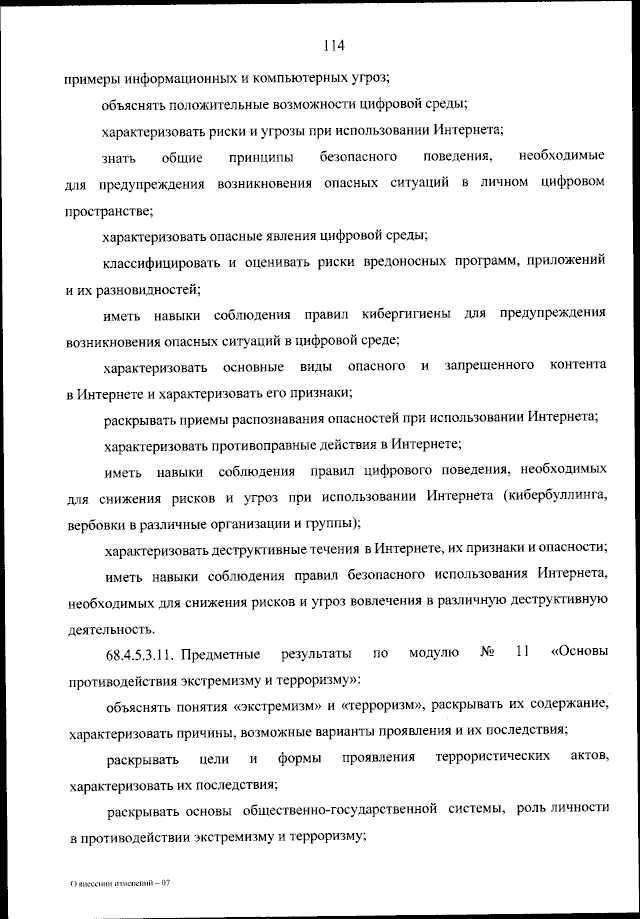 114

примеры информационных и компьютерных угроз;

объяснять положительные возможности цифровой среды;

характеризовать риски и угрозы при использовании Интернета;

знать общие принципы безопасного поведения, необходимые для предупреждения возникновения опасных ситуаций в личном цифровом пространстве;

характеризовать опасные явления цифровой среды;

классифицировать и оценивать риски вредоносных программ, приложений и их разновидностей;

иметь навыки соблюдения правил кибергигиены для предупреждения возникновения опасных ситуаций в цифровой среде;

характеризовать основные виды опасного и запрещенного контента в Интернете и характеризовать его признаки;

раскрывать приемы распознавания опасностей при использовании Интернета;

характеризовать противоправные действия в Интернете;

иметь навыки соблюдения правил цифрового поведения, необходимых для снижения рисков и угроз при использовании Интернета (кибербуллинга, вербовки в различные организации и группы);

характеризовать деструктивные течения в Интернете, их признаки и опасности;

иметь навыки соблюдения правил безопасного использования Интернета, необходимых для снижения рисков и угроз вовлечения в различную деструктивную деятельность.

68.4.5.3.11. Предметные результаты по модулю № 11 «Основы противодействия экстремизму и терроризму»:

объяснять понятия «экстремизм» и «терроризм», раскрывать их содержание, характеризовать причины, возможные варианты проявления и их последствия;

раскрывать цели и формы проявления террористических актов, характеризовать их последствия;

раскрывать основы общественно-государственной системы, роль личности в противодействии экстремизму и терроризму;

О внесении изменений – 07